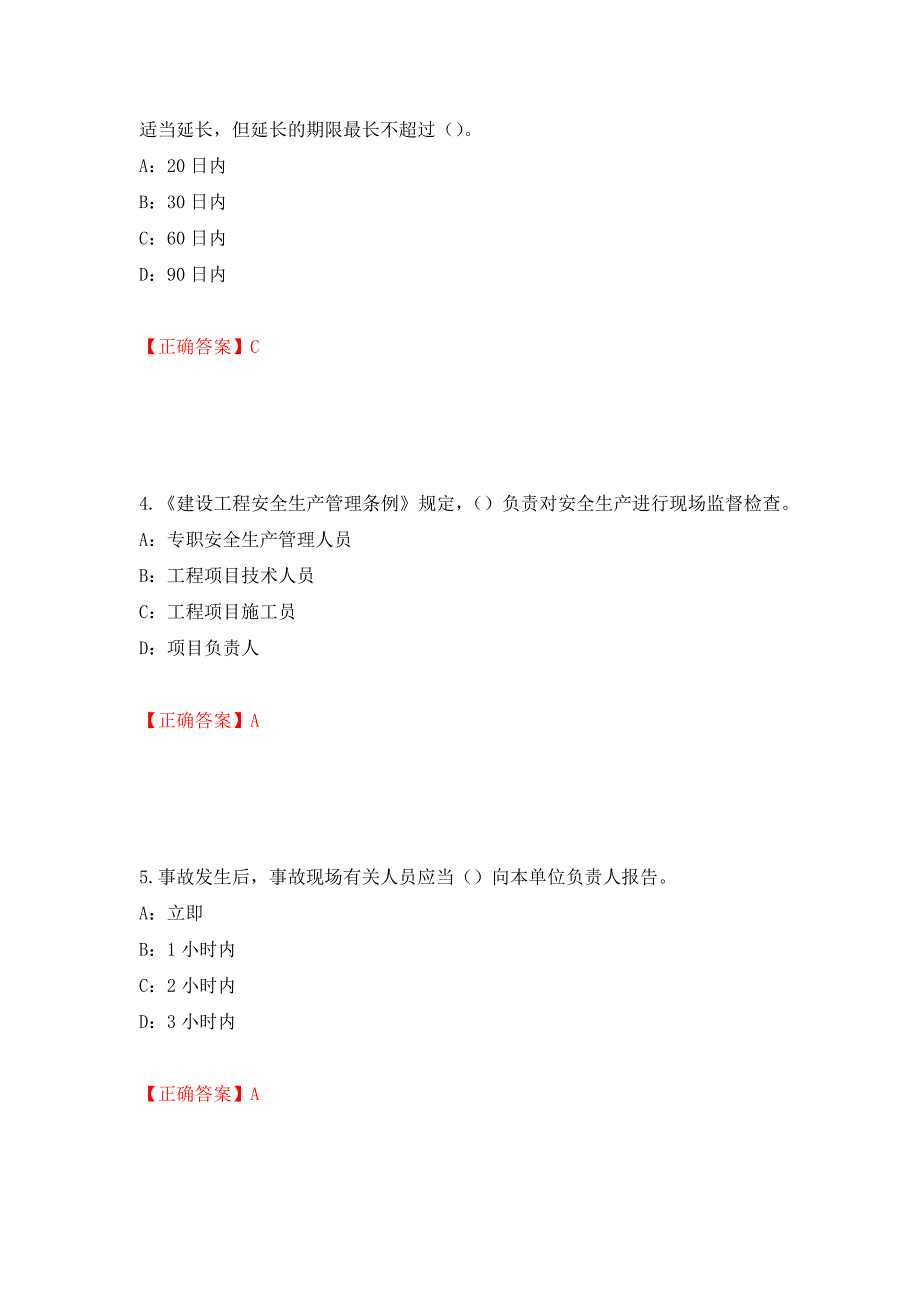 适当延长，但延长的期限最长不超过（）。

A：20 日内

B：30 日内

C：60 日内

D：90 日内

【正确答案】C

4.《建设工程安全生产管理条例》规定，（）负责对安全生产进行现场监督检查。

A：专职安全生产管理人员

B：工程项目技术人员

C：工程项目施工员

D：项目负责人

【正确答案】A

5.事故发生后，事故现场有关人员应当（）向本单位负责人报告。

A：立即

B：1 小时内

C：2 小时内

D：3 小时内

【正确答案】A